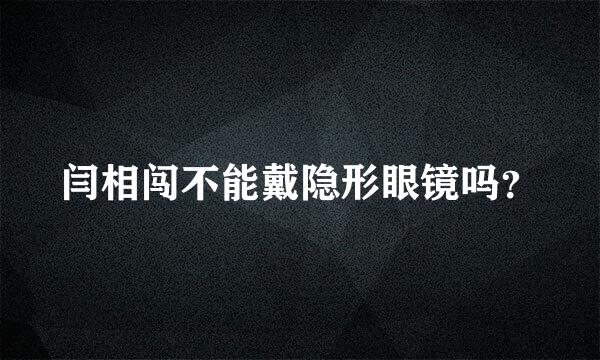 闫相闯不能戴隐形眼镜吗？